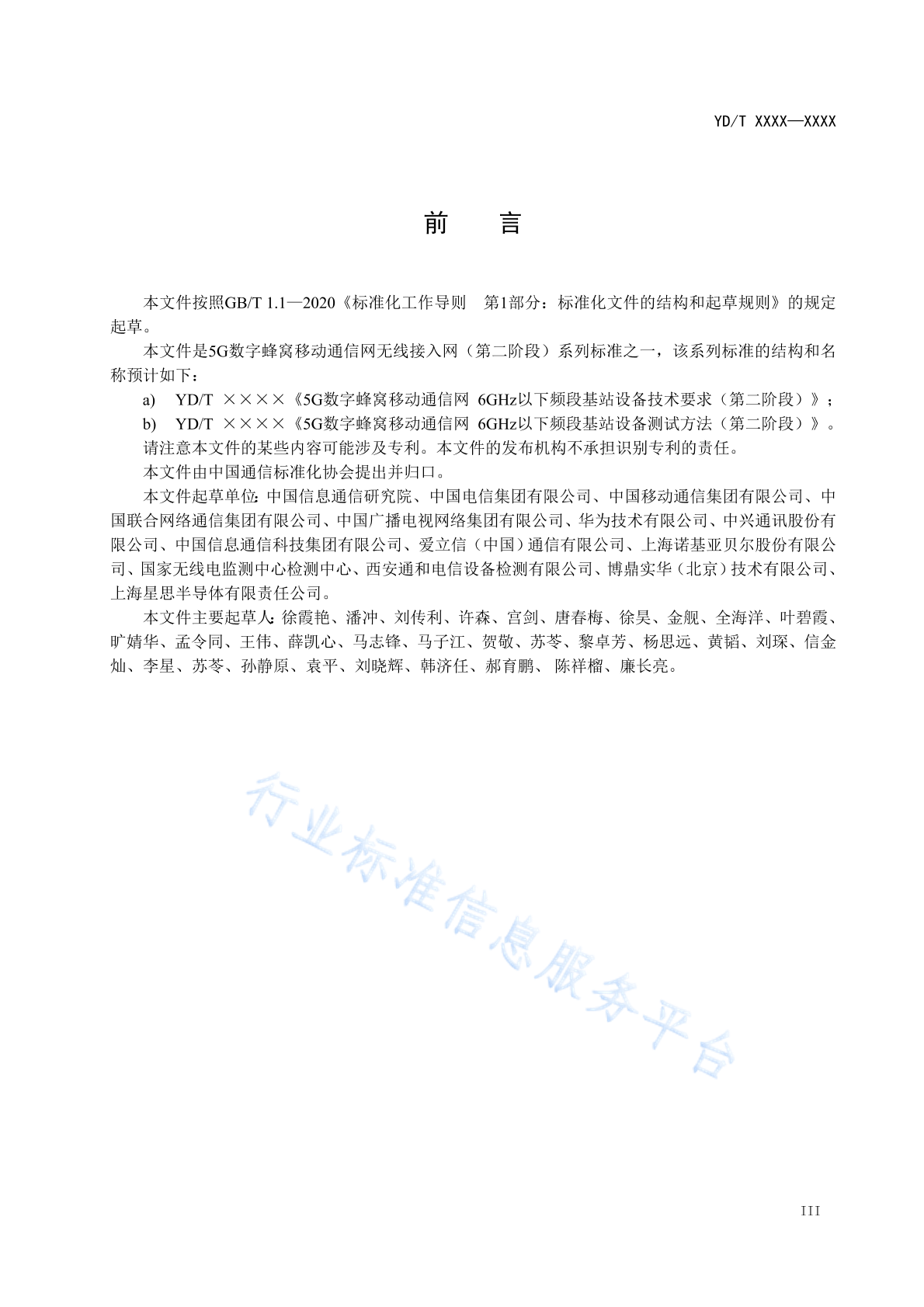 YD/T XXXX—XXXX

前　言

本文件按照GB/T 1.1—2020《标准化工作导则　第1部分：标准化文件的结构和起草规则》的规定起草。

本文件是5G数字蜂窝移动通信网无线接入网（第二阶段）系列标准之一，该系列标准的结构和名称预计如下：

a)　YD/T ××××《5G数字蜂窝移动通信网 6GHz以下频段基站设备技术要求（第二阶段）》；

b)　YD/T ××××《5G数字蜂窝移动通信网 6GHz以下频段基站设备测试方法（第二阶段）》。

请注意本文件的某些内容可能涉及专利。本文件的发布机构不承担识别专利的责任。

本文件由中国通信标准化协会提出并归口。

本文件起草单位：中国信息通信研究院、中国电信集团有限公司、中国移动通信集团有限公司、中国联合网络通信集团有限公司、中国广播电视网络集团有限公司、华为技术有限公司、中兴通讯股份有限公司、中国信息通信科技集团有限公司、爱立信（中国）通信有限公司、上海诺基亚贝尔股份有限公司、国家无线电监测中心检测中心、西安通和电信设备检测有限公司、博鼎实华（北京）技术有限公司、上海星思半导体有限责任公司。

本文件主要起草人：徐霞艳、潘冲、刘传利、许森、宫剑、唐春梅、徐昊、金舰、全海洋、叶碧霞、旷婧华、孟令同、王伟、薛凯心、马志锋、马子江、贺敬、苏苓、黎卓芳、杨思远、黄韬、刘琛、信金灿、李星、苏苓、孙静原、袁平、刘晓辉、韩济任、郝育鹏、 陈祥榴、廉长亮。

行业标准信息服务平台

III